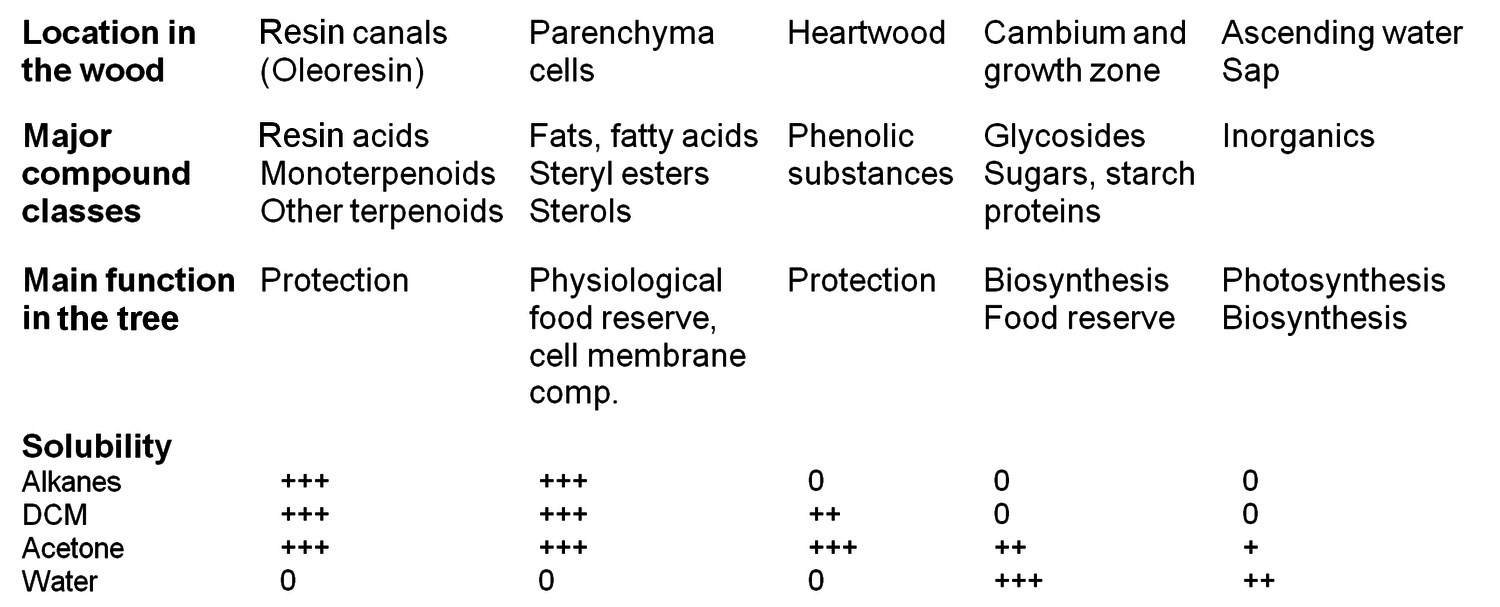 | Location in the wood | Resin canals (Oleoresin) | Parenchyma cells | Heartwood | Cambium and growth zone | Ascending water Sap |
|---|---|---|---|---|---|
| Major compound classes | Resin acids Monoterpenoids Other terpenoids | Fats, fatty acids Steryl esters Sterols | Phenolic substances | Glycosides Sugars, starch proteins | Inorganics |
| Main function in the tree | Protection | Physiological food reserve, cell membrane comp. | Protection | Biosynthesis Food reserve | Photosynthesis Biosynthesis |
| Solubility | | | | | |
| Alkanes | +++ | +++ | 0 | 0 | 0 |
| DCM | +++ | +++ | ++ | 0 | 0 |
| Acetone | +++ | +++ | +++ | ++ | + |
| Water | 0 | 0 | 0 | +++ | ++ |